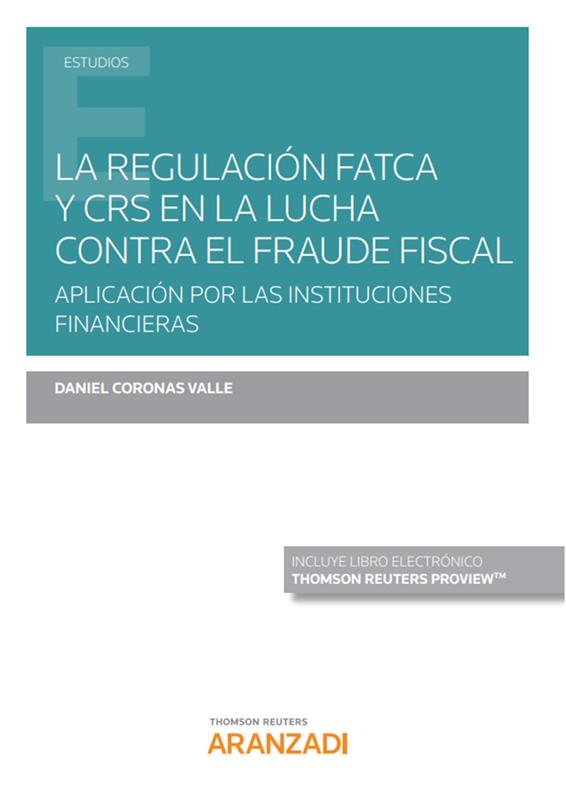 ESTUDIOS

LA REGULACIÓN FATCA Y CRS EN LA LUCHA CONTRA EL FRAUDE FISCAL

APLICACIÓN POR LAS INSTITUCIONES FINANCIERAS

DANIEL CORONAS VALLE

INCLUYE LIBRO ELECTRÓNICO
THOMSON REUTERS PROVIEW™

THOMSON REUTERS
ARANZADI